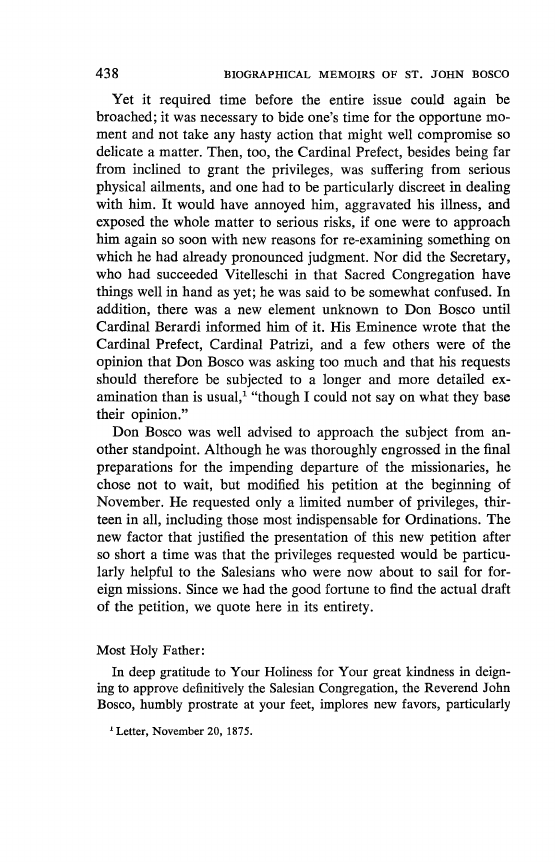 438 BIOGRAPHICAL MEMOIRS OF ST. JOHN BOSCO

Yet it required time before the entire issue could again be broached; it was necessary to bide one's time for the opportune moment and not take any hasty action that might well compromise so delicate a matter. Then, too, the Cardinal Prefect, besides being far from inclined to grant the privileges, was suffering from serious physical ailments, and one had to be particularly discreet in dealing with him. It would have annoyed him, aggravated his illness, and exposed the whole matter to serious risks, if one were to approach him again so soon with new reasons for re-examining something on which he had already pronounced judgment. Nor did the Secretary, who had succeeded Vitelleschi in that Sacred Congregation have things well in hand as yet; he was said to be somewhat confused. In addition, there was a new element unknown to Don Bosco until Cardinal Berardi informed him of it. His Eminence wrote that the Cardinal Prefect, Cardinal Patrizi, and a few others were of the opinion that Don Bosco was asking too much and that his requests should therefore be subjected to a longer and more detailed examination than is usual,$^1$ "though I could not say on what they base their opinion."

Don Bosco was well advised to approach the subject from another standpoint. Although he was thoroughly engrossed in the final preparations for the impending departure of the missionaries, he chose not to wait, but modified his petition at the beginning of November. He requested only a limited number of privileges, thirteen in all, including those most indispensable for Ordinations. The new factor that justified the presentation of this new petition after so short a time was that the privileges requested would be particularly helpful to the Salesians who were now about to sail for foreign missions. Since we had the good fortune to find the actual draft of the petition, we quote here in its entirety.

Most Holy Father:

In deep gratitude to Your Holiness for Your great kindness in deigning to approve definitively the Salesian Congregation, the Reverend John Bosco, humbly prostrate at your feet, implores new favors, particularly

$^1$ Letter, November 20, 1875.